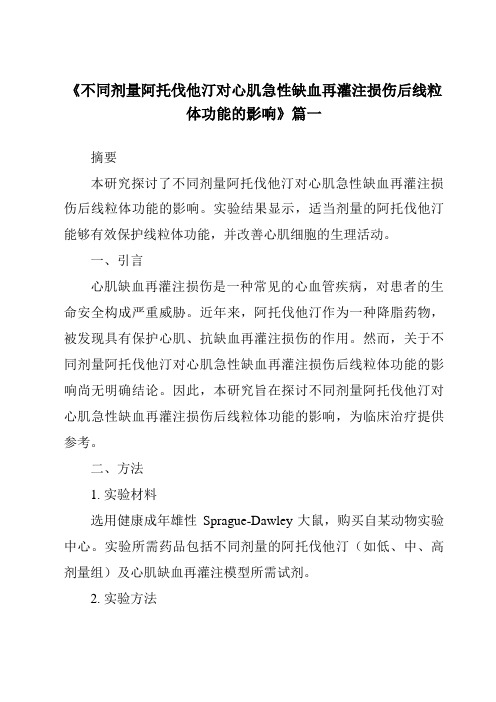 《不同剂量阿托伐他汀对心肌急性缺血再灌注损伤后线粒体功能的影响》篇一

摘要

本研究探讨了不同剂量阿托伐他汀对心肌急性缺血再灌注损伤后线粒体功能的影响。实验结果显示，适当剂量的阿托伐他汀能够有效保护线粒体功能，并改善心肌细胞的生理活动。

一、引言

心肌缺血再灌注损伤是一种常见的心血管疾病，对患者的生命安全构成严重威胁。近年来，阿托伐他汀作为一种降脂药物，被发现具有保护心肌、抗缺血再灌注损伤的作用。然而，关于不同剂量阿托伐他汀对心肌急性缺血再灌注损伤后线粒体功能的影响尚无明确结论。因此，本研究旨在探讨不同剂量阿托伐他汀对心肌急性缺血再灌注损伤后线粒体功能的影响，为临床治疗提供参考。

二、方法

1. 实验材料

选用健康成年雄性 Sprague-Dawley 大鼠，购买自某动物实验中心。实验所需药品包括不同剂量的阿托伐他汀（如低、中、高剂量组）及心肌缺血再灌注模型所需试剂。

2. 实验方法